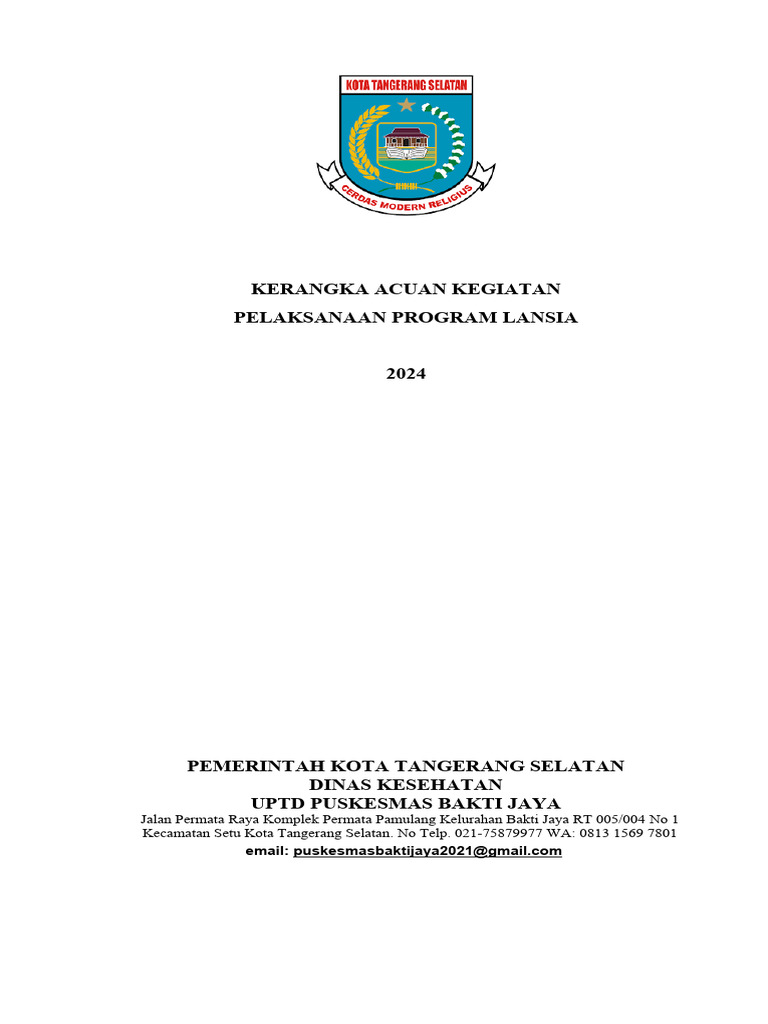 KOTA TANGERANG SELATAN

CERDAS MODERN RELIGIUS

KERANGKA ACUAN KEGIATAN

PELAKSANAAN PROGRAM LANSIA

2024

PEMERINTAH KOTA TANGERANG SELATAN
DINAS KESEHATAN
UPTD PUSKESMAS BAKTI JAYA
Jalan Permata Raya Komplek Permata Pamulang Kelurahan Bakti Jaya RT 005/004 No 1
Kecamatan Setu Kota Tangerang Selatan. No Telp. 021-75879977 WA: 0813 1569 7801
email: puskesmasbaktijaya2021@gmail.com